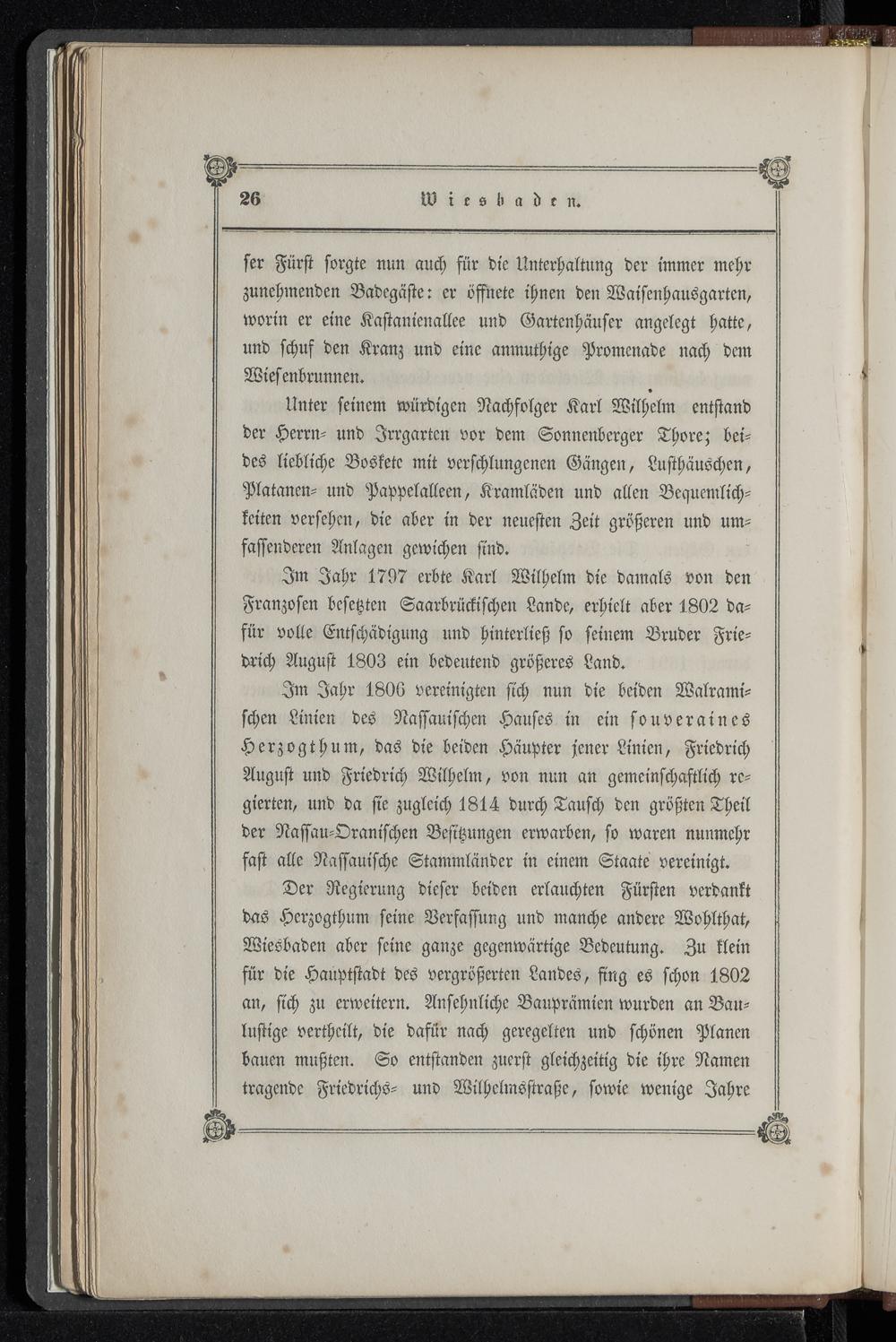 26 Wiesbaden.

ser Fürst sorgte nun auch für die Unterhaltung der immer mehr zunehmenden Badegäste: er öffnete ihnen den Waisenhausgarten, worin er eine Kastanienallee und Gartenhäuser angelegt hatte, und schuf den Kranz und eine anmuthige Promenade nach dem Wiesenbrunnen.

Unter seinem würdigen Nachfolger Karl Wilhelm entstand der Herrn- und Irrgarten vor dem Sonnenberger Thore; beides liebliche Boskete mit verschlungenen Gängen, Lusthäuschen, Platanen- und Pappelalleen, Kramläden und allen Bequemlichkeiten versehen, die aber in der neuesten Zeit größeren und umfassenderen Anlagen gewichen sind.

Im Jahr 1797 erbte Karl Wilhelm die damals von den Franzosen besetzten Saarbrückischen Lande, erhielt aber 1802 dafür volle Entschädigung und hinterließ so seinem Bruder Friedrich August 1803 ein bedeutend größeres Land.

Im Jahr 1806 vereinigten sich nun die beiden Walramischen Linien des Nassauischen Hauses in ein souveraines Herzogthum, das die beiden Häupter jener Linien, Friedrich August und Friedrich Wilhelm, von nun an gemeinschaftlich regierten, und da sie zugleich 1814 durch Tausch den größten Theil der Nassau-Oranischen Besitzungen erwarben, so waren nunmehr fast alle Nassauische Stammländer in einem Staate vereinigt.

Der Regierung dieser beiden erlauchten Fürsten verdankt das Herzogthum seine Verfassung und manche andere Wohlthat, Wiesbaden aber seine ganze gegenwärtige Bedeutung. Zu klein für die Hauptstadt des vergrößerten Landes, fing es schon 1802 an, sich zu erweitern. Ansehnliche Bauprämien wurden an Baulustige vertheilt, die dafür nach geregelten und schönen Planen bauen mußten. So entstanden zuerst gleichzeitig die ihre Namen tragende Friedrichs- und Wilhelmsstraße, sowie wenige Jahre